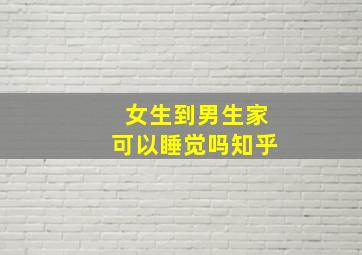 女生到男生家
可以睡觉吗知乎